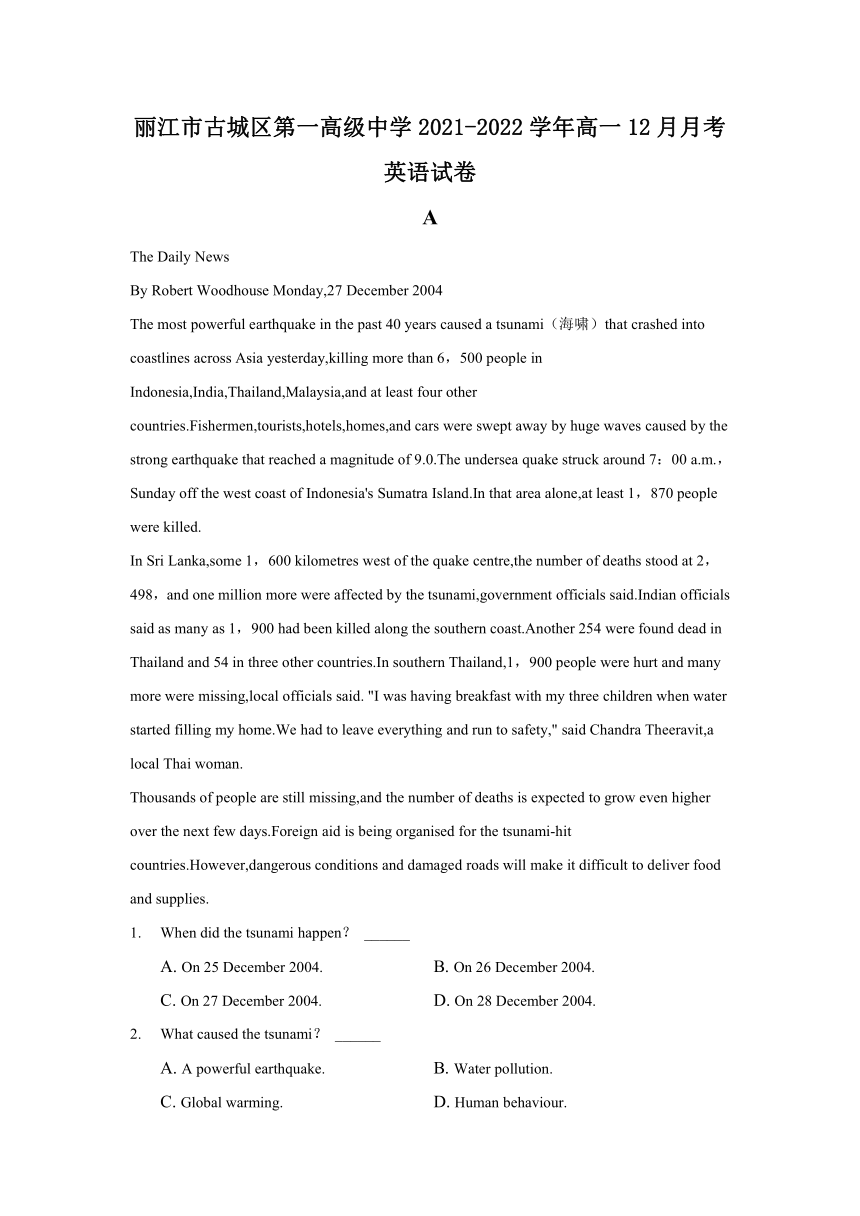 丽江市古城区第一高级中学 2021-2022 学年高一 12 月月考
英语试卷

A

The Daily News

By Robert Woodhouse Monday,27 December 2004

The most powerful earthquake in the past 40 years caused a tsunami（海啸）that crashed into coastlines across Asia yesterday,killing more than 6，500 people in Indonesia,India,Thailand,Malaysia,and at least four other countries.Fishermen,tourists,hotels,homes,and cars were swept away by huge waves caused by the strong earthquake that reached a magnitude of 9.0.The undersea quake struck around 7：00 a.m.，Sunday off the west coast of Indonesia's Sumatra Island.In that area alone,at least 1，870 people were killed.

In Sri Lanka,some 1，600 kilometres west of the quake centre,the number of deaths stood at 2，498，and one million more were affected by the tsunami,government officials said.Indian officials said as many as 1，900 had been killed along the southern coast.Another 254 were found dead in Thailand and 54 in three other countries.In southern Thailand,1，900 people were hurt and many more were missing,local officials said. "I was having breakfast with my three children when water started filling my home.We had to leave everything and run to safety," said Chandra Theeravit,a local Thai woman.

Thousands of people are still missing,and the number of deaths is expected to grow even higher over the next few days.Foreign aid is being organised for the tsunami-hit countries.However,dangerous conditions and damaged roads will make it difficult to deliver food and supplies.

1. When did the tsunami happen？ ______

A. On 25 December 2004.
B. On 26 December 2004.
C. On 27 December 2004.
D. On 28 December 2004.

2. What caused the tsunami？ ______

A. A powerful earthquake.
B. Water pollution.
C. Global warming.
D. Human behaviour.